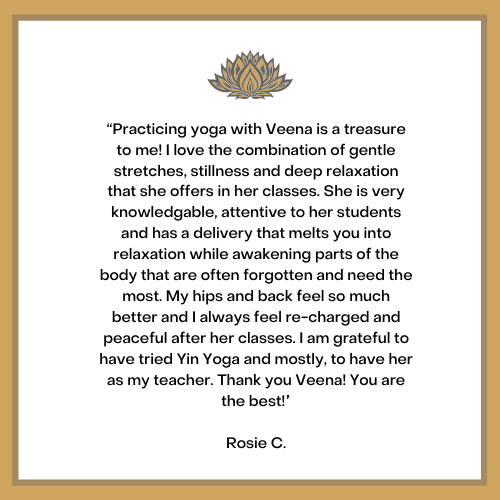 "Practicing yoga with Veena is a treasure to me! I love the combination of gentle stretches, stillness and deep relaxation that she offers in her classes. She is very knowledgable, attentive to her students and has a delivery that melts you into relaxation while awakening parts of the body that are often forgotten and need the most. My hips and back feel so much better and I always feel re-charged and peaceful after her classes. I am grateful to have tried Yin Yoga and mostly, to have her as my teacher. Thank you Veena! You are the best!'

Rosie C.